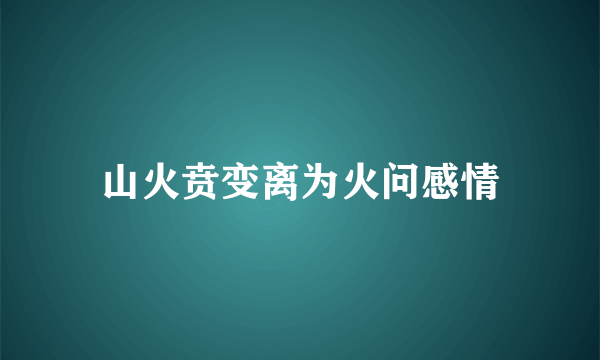 山火贲变离为火问感情